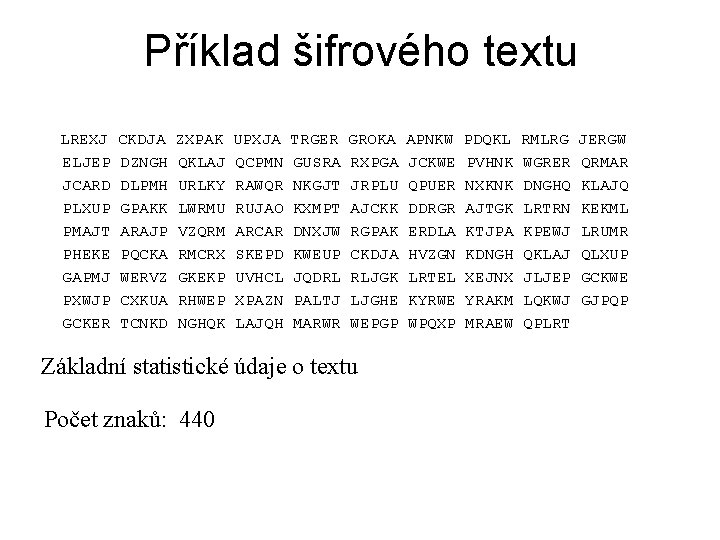 Příklad šifrového textu

LREXJ CKDJA ZXPAK UPXJA TRGER GROKA APNKW PDQKL RMLRG JERGW
ELJEP DZNGH QKLAJ QCPMN GUSRA RXPGA JCKWE PVHNK WGRER QRMAR
JCARD DLPMH URLKY RAWQR NKGJT JRPLU QPUER NXKNK DNGHQ KLAJQ
PLXUP GPAKK LWRMU RUJAO KXMPT AJCKK DDRGR AJTGK LRTRN KEKML
PMAJT ARAJP VZQRM ARCAR DNXJW RGPAK ERDLA KTJPA KPEWJ LRUMR
PHEKE PQCKA RMCRX SKEPD KWEUP CKDJA HVZGN KDNGH QKLAJ QLXUP
GAPMJ WERVZ GKEKP UVHCL JQDRL RLJGK LRTEL XEJNX JLJEP GCKWE
PXWJP CXKUA RHWEP XPAZN PALTJ LJGHE KYRWE YRAKM LQKWJ GJPQP
GCKER TCNKD NGHQK LAJQH MARWR WEPGP WPQXP MRAEW QPLRT

Základní statistické údaje o textu

Počet znaků: 440